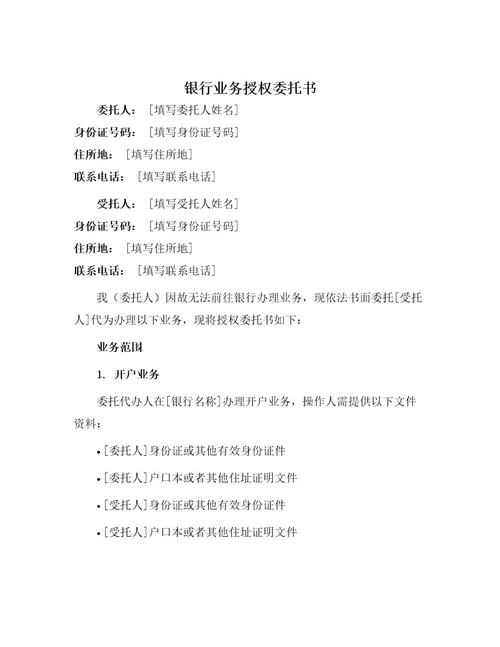 银行业务授权委托书

委托人：［填写委托人姓名］

身份证号码：［填写身份证号码］

住所地：［填写住所地］

联系电话：［填写联系电话］

受托人：［填写受托人姓名］

身份证号码：［填写身份证号码］

住所地：［填写住所地］

联系电话：［填写联系电话］

我（委托人）因故无法前往银行办理业务，现依法书面委托[受托人]代为办理以下业务，现将授权委托书如下：

业务范围

1. 开户业务

委托代办人在[银行名称]办理开户业务，操作人需提供以下文件资料：

• [委托人]身份证或其他有效身份证件

• [委托人]户口本或者其他住址证明文件

• [受托人]身份证或其他有效身份证件

• [受托人]户口本或者其他住址证明文件